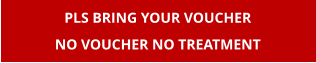 PLS BRING YOUR VOUCHER

NO VOUCHER NO TREATMENT